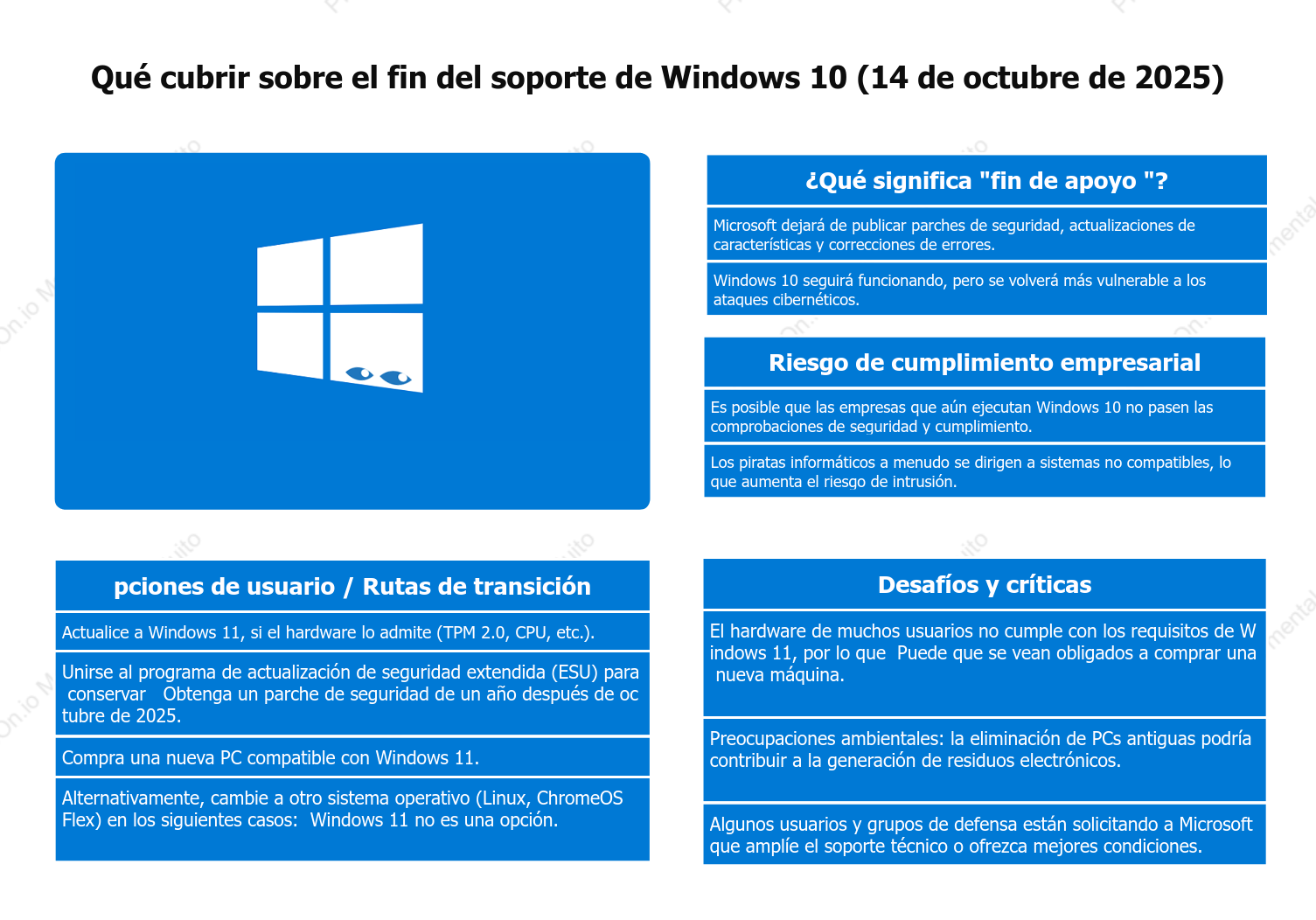 Qué cubrir sobre el fin del soporte de Windows 10 (14 de octubre de 2025)

¿Qué significa "fin de apoyo "?

Microsoft dejará de publicar parches de seguridad, actualizaciones de características y correcciones de errores.

Windows 10 seguirá funcionando, pero se volverá más vulnerable a los ataques cibernéticos.

Riesgo de cumplimiento empresarial

Es posible que las empresas que aún ejecutan Windows 10 no pasen las comprobaciones de seguridad y cumplimiento.

Los piratas informáticos a menudo se dirigen a sistemas no compatibles, lo que aumenta el riesgo de intrusión.

pciones de usuario / Rutas de transición

Actualice a Windows 11, si el hardware lo admite (TPM 2.0, CPU, etc.).

Unirse al programa de actualización de seguridad extendida (ESU) para conservar Obtenga un parche de seguridad de un año después de oc tubre de 2025.

Compra una nueva PC compatible con Windows 11.

Alternativamente, cambie a otro sistema operativo (Linux, ChromeOS Flex) en los siguientes casos: Windows 11 no es una opción.

Desafíos y críticas

El hardware de muchos usuarios no cumple con los requisitos de W indows 11, por lo que Puede que se vean obligados a comprar una nueva máquina.

Preocupaciones ambientales: la eliminación de PCs antiguas podría contribuir a la generación de residuos electrónicos.

Algunos usuarios y grupos de defensa están solicitando a Microsoft que amplíe el soporte técnico o ofrezca mejores condiciones.